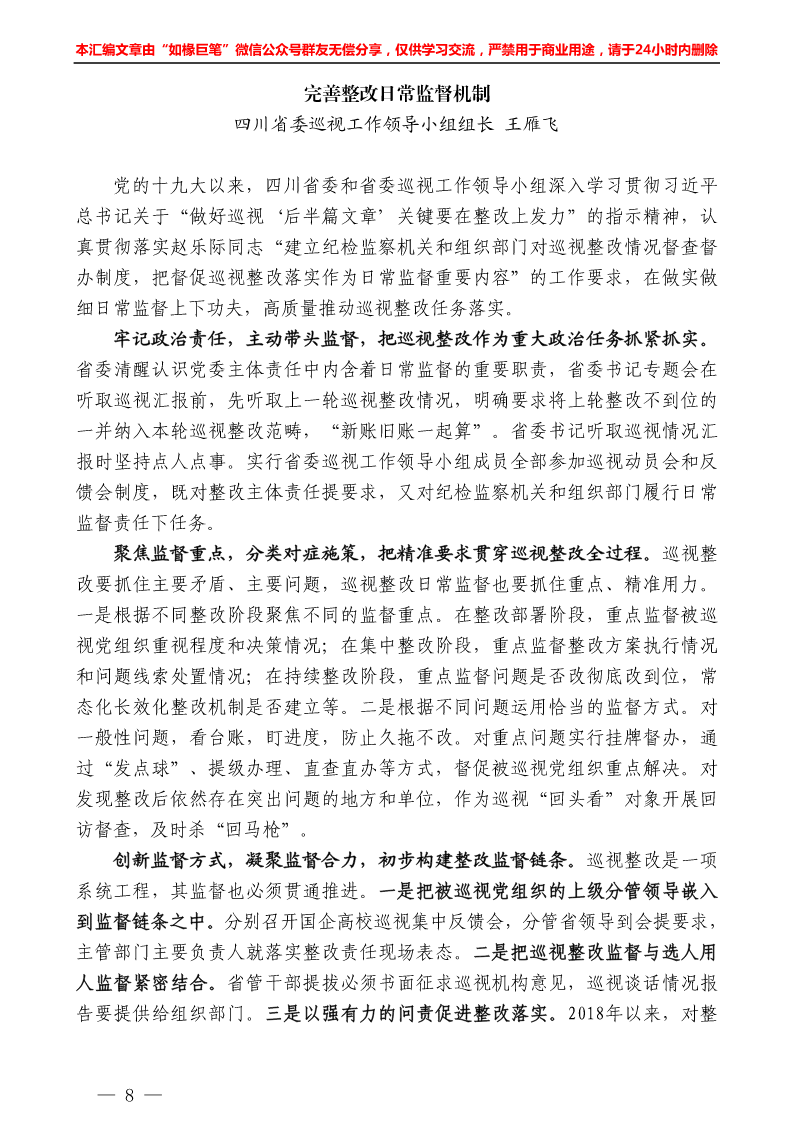 本汇编文章由“如椽巨笔”微信公众号群友无偿分享，仅供学习交流，严禁用于商业用途，请于24小时内删除

完善整改日常监督机制

四川省委巡视工作领导小组组长 王雁飞

党的十九大以来，四川省委和省委巡视工作领导小组深入学习贯彻习近平总书记关于“做好巡视‘后半篇文章’关键要在整改上发力”的指示精神，认真贯彻落实赵乐际同志“建立纪检监察机关和组织部门对巡视整改情况督查督办制度，把督促巡视整改落实作为日常监督重要内容”的工作要求，在做实做细日常监督上下功夫，高质量推动巡视整改任务落实。

牢记政治责任，主动带头监督，把巡视整改作为重大政治任务抓紧抓实。省委清醒认识党委主体责任中内含着日常监督的重要职责，省委书记专题会在听取巡视汇报前，先听取上一轮巡视整改情况，明确要求将上轮整改不到位的一并纳入本轮巡视整改范畴，“新账旧账一起算”。省委书记听取巡视情况汇报时坚持点人点事。实行省委巡视工作领导小组成员全部参加巡视动员会和反馈会制度，既对整改主体责任提要求，又对纪检监察机关和组织部门履行日常监督责任下任务。

聚焦监督重点，分类对症施策，把精准要求贯穿巡视整改全过程。巡视整改要抓住主要矛盾、主要问题，巡视整改日常监督也要抓住重点、精准用力。一是根据不同整改阶段聚焦不同的监督重点。在整改部署阶段，重点监督被巡视党组织重视程度和决策情况；在集中整改阶段，重点监督整改方案执行情况和问题线索处置情况；在持续整改阶段，重点监督问题是否改彻底改到位，常态化长效化整改机制是否建立等。二是根据不同问题运用恰当的监督方式。对一般性问题，看台账，盯进度，防止久拖不改。对重点问题实行挂牌督办，通过“发点球”、提级办理、直查直办等方式，督促被巡视党组织重点解决。对发现整改后依然存在突出问题的地方和单位，作为巡视“回头看”对象开展回访督查，及时杀“回马枪”。

创新监督方式，凝聚监督合力，初步构建整改监督链条。巡视整改是一项系统工程，其监督也必须贯通推进。一是把被巡视党组织的上级分管领导嵌入到监督链条之中。分别召开国企高校巡视集中反馈会，分管省领导到会提要求，主管部门主要负责人就落实整改责任现场表态。二是把巡视整改监督与选人用人监督紧密结合。省管干部提拔必须书面征求巡视机构意见，巡视谈话情况报告要提供给组织部门。三是以强有力的问责促进整改落实。2018年以来，对整

— 8 —